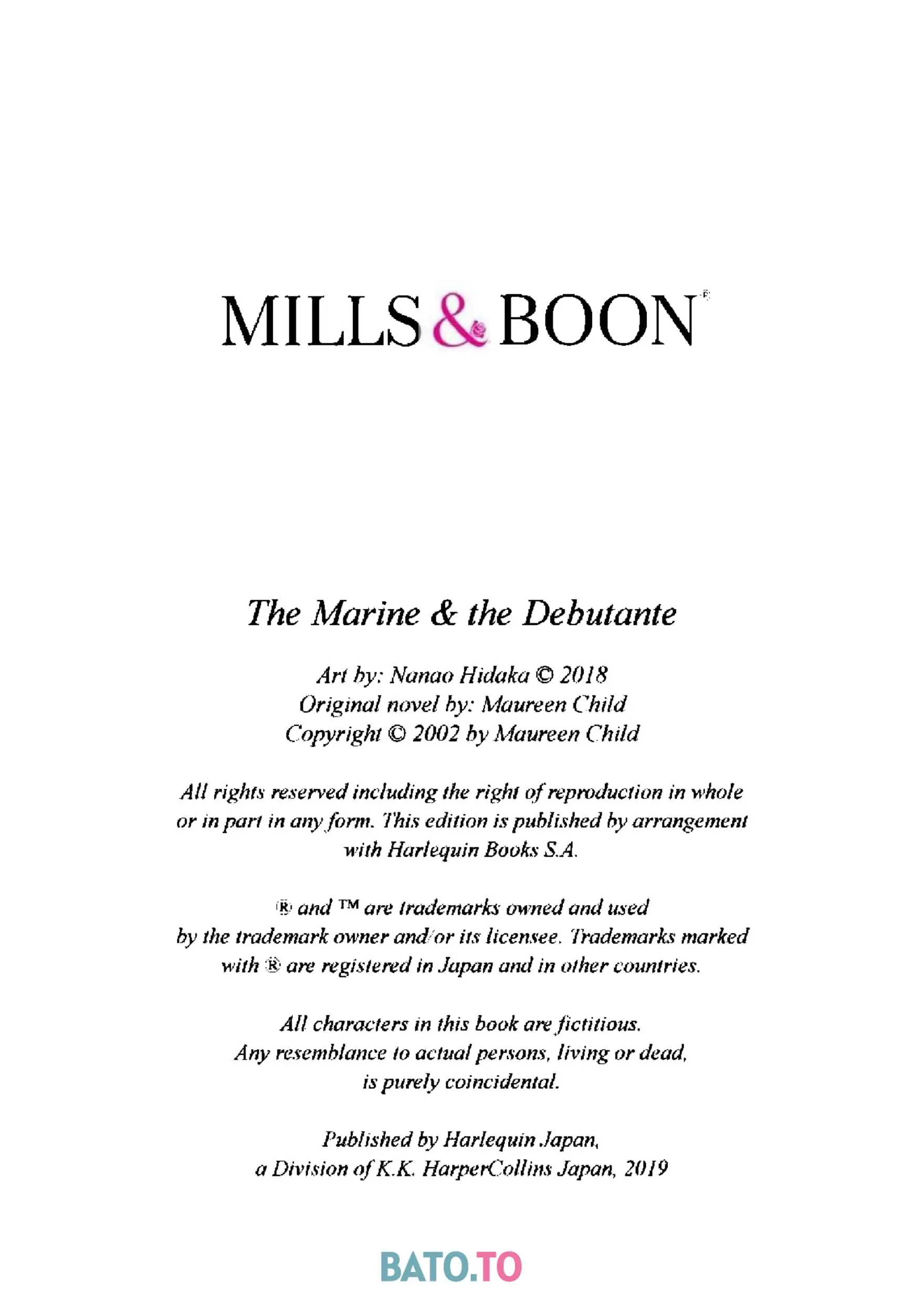 MILLS & BOON®

The Marine & the Debutante

Art by: Nanao Hidaka © 2018
Original novel by: Maureen Child
Copyright © 2002 by Maureen Child

All rights reserved including the right of reproduction in whole or in part in any form. This edition is published by arrangement with Harlequin Books S.A.

® and ™ are trademarks owned and used by the trademark owner and/or its licensee. Trademarks marked with ® are registered in Japan and in other countries.

All characters in this book are fictitious. Any resemblance to actual persons, living or dead, is purely coincidental.

Published by Harlequin Japan, a Division of K.K. HarperCollins Japan, 2019

BATO.TO